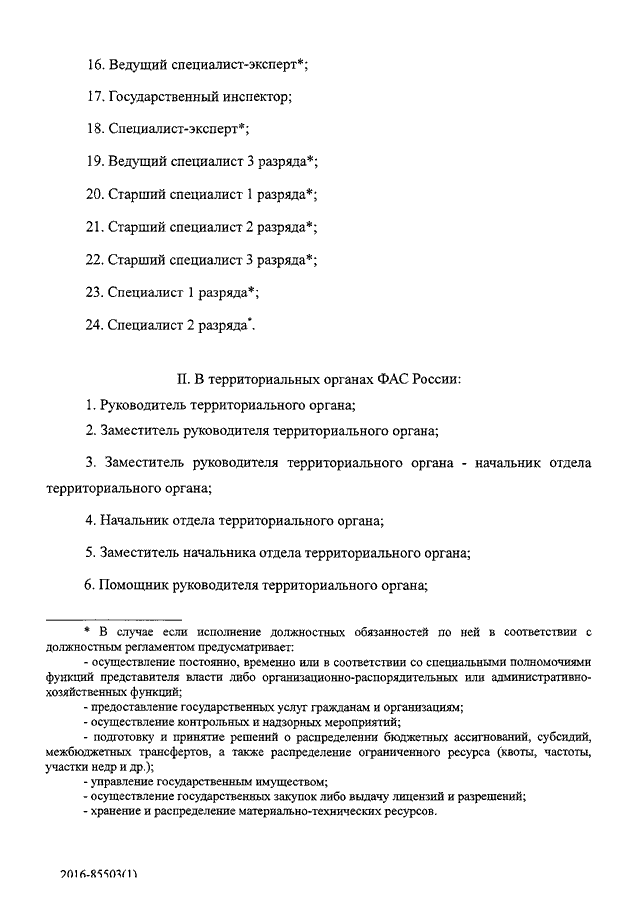 16. Ведущий специалист-эксперт*;

17. Государственный инспектор;

18. Специалист-эксперт*;

19. Ведущий специалист 3 разряда*;

20. Старший специалист 1 разряда*;

21. Старший специалист 2 разряда*;

22. Старший специалист 3 разряда*;

23. Специалист 1 разряда*;

24. Специалист 2 разряда*.

II. В территориальных органах ФАС России:

1. Руководитель территориального органа;

2. Заместитель руководителя территориального органа;

3. Заместитель руководителя территориального органа - начальник отдела территориального органа;

4. Начальник отдела территориального органа;

5. Заместитель начальника отдела территориального органа;

6. Помощник руководителя территориального органа;

* В случае если исполнение должностных обязанностей по ней в соответствии с должностным регламентом предусматривает:

- осуществление постоянно, временно или в соответствии со специальными полномочиями функций представителя власти либо организационно-распорядительных или административно-хозяйственных функций;

- предоставление государственных услуг гражданам и организациям;

- осуществление контрольных и надзорных мероприятий;

- подготовку и принятие решений о распределении бюджетных ассигнований, субсидий, межбюджетных трансфертов, а также распределение ограниченного ресурса (квоты, частоты, участки недр и др.);

- управление государственным имуществом;

- осуществление государственных закупок либо выдачу лицензий и разрешений;

- хранение и распределение материально-технических ресурсов.

2016-85503(1)